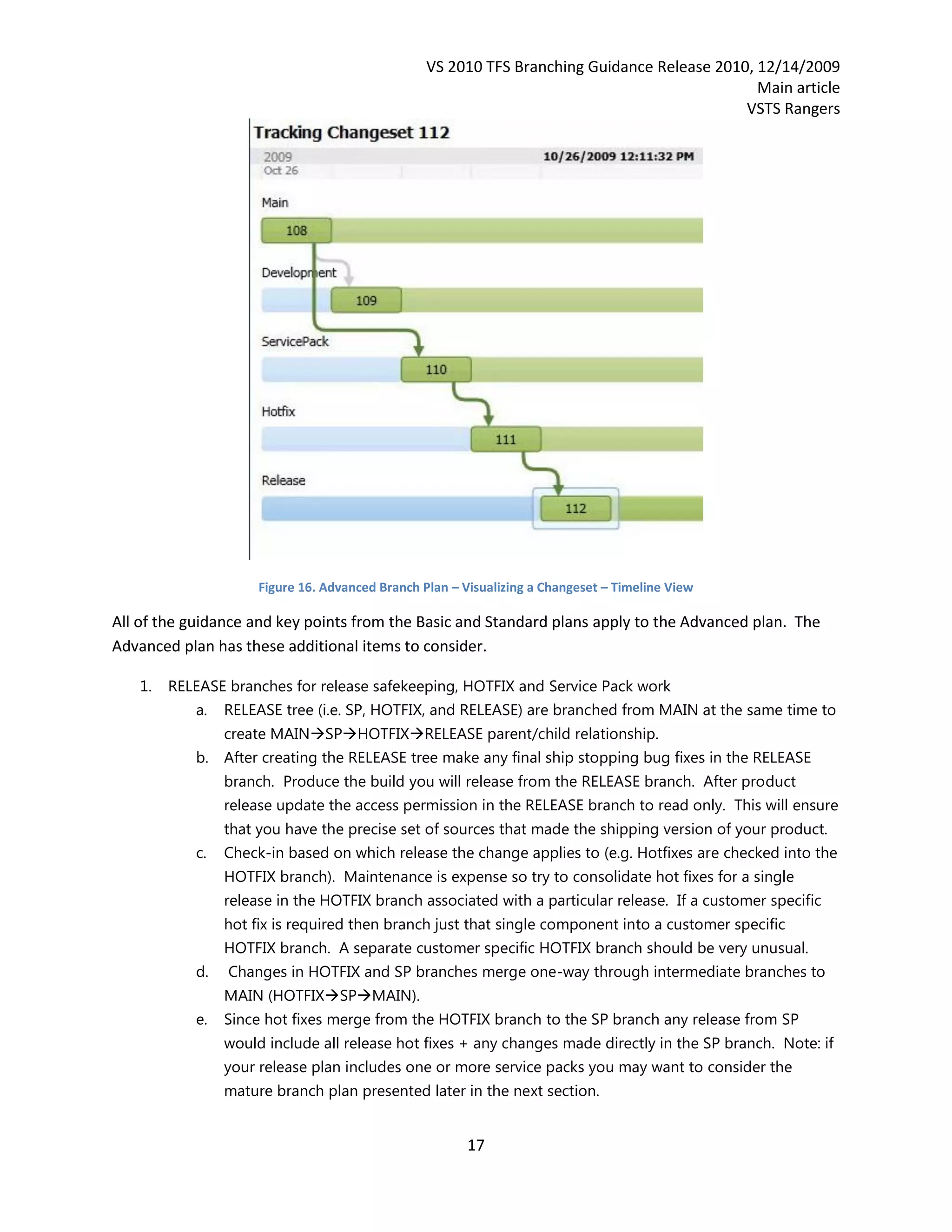 VS 2010 TFS Branching Guidance Release 2010, 12/14/2009
Main article
VSTS Rangers

Tracking Changeset 112

2009
Oct 26

10/26/2009 12:11:32 PM

Main

108

Development

109

ServicePack

110

Hotfix

111

Release

112

Figure 16. Advanced Branch Plan – Visualizing a Changeset – Timeline View

All of the guidance and key points from the Basic and Standard plans apply to the Advanced plan. The Advanced plan has these additional items to consider.

1. RELEASE branches for release safekeeping, HOTFIX and Service Pack work
a. RELEASE tree (i.e. SP, HOTFIX, and RELEASE) are branched from MAIN at the same time to create MAIN→SP→HOTFIX→RELEASE parent/child relationship.
b. After creating the RELEASE tree make any final ship stopping bug fixes in the RELEASE branch. Produce the build you will release from the RELEASE branch. After product release update the access permission in the RELEASE branch to read only. This will ensure that you have the precise set of sources that made the shipping version of your product.
c. Check-in based on which release the change applies to (e.g. Hotfixes are checked into the HOTFIX branch). Maintenance is expense so try to consolidate hot fixes for a single release in the HOTFIX branch associated with a particular release. If a customer specific hot fix is required then branch just that single component into a customer specific HOTFIX branch. A separate customer specific HOTFIX branch should be very unusual.
d. Changes in HOTFIX and SP branches merge one-way through intermediate branches to MAIN (HOTFIX→SP→MAIN).
e. Since hot fixes merge from the HOTFIX branch to the SP branch any release from SP would include all release hot fixes + any changes made directly in the SP branch. Note: if your release plan includes one or more service packs you may want to consider the mature branch plan presented later in the next section.

17